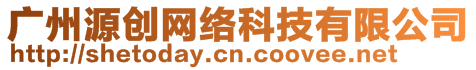 广州源创网络科技有限公司
http://shetoday.cn.coovee.net